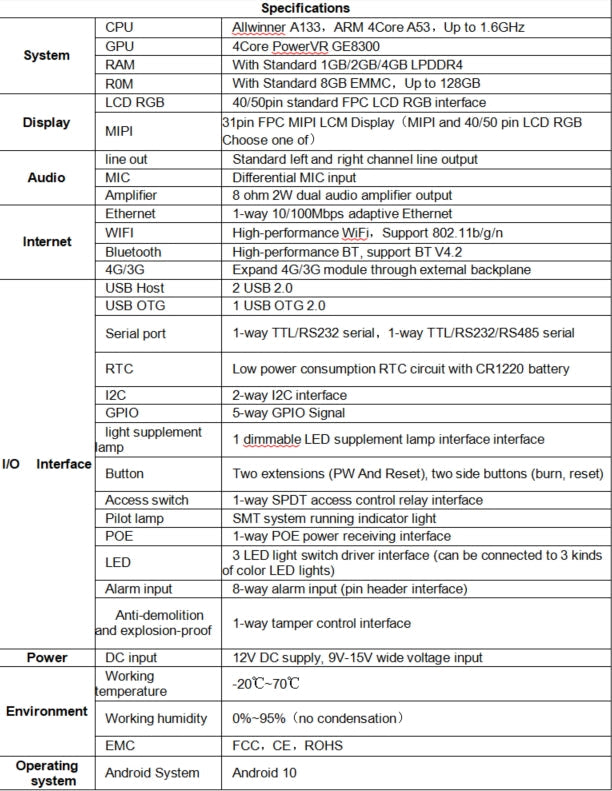 | Specifications | | |
|---|---|---|
| System | CPU | Allwinner A133，ARM 4Core A53，Up to 1.6GHz |
| | GPU | 4Core PowerVR GE8300 |
| | RAM | With Standard 1GB/2GB/4GB LPDDR4 |
| | R0M | With Standard 8GB EMMC，Up to 128GB |
| Display | LCD RGB | 40/50pin standard FPC LCD RGB interface |
| | MIPI | 31pin FPC MIPI LCM Display（MIPI and 40/50 pin LCD RGB Choose one of） |
| Audio | line out | Standard left and right channel line output |
| | MIC | Differential MIC input |
| | Amplifier | 8 ohm 2W dual audio amplifier output |
| Internet | Ethernet | 1-way 10/100Mbps adaptive Ethernet |
| | WIFI | High-performance WiFi，Support 802.11b/g/n |
| | Bluetooth | High-performance BT, support BT V4.2 |
| | 4G/3G | Expand 4G/3G module through external backplane |
| I/O Interface | USB Host | 2 USB 2.0 |
| | USB OTG | 1 USB OTG 2.0 |
| | Serial port | 1-way TTL/RS232 serial，1-way TTL/RS232/RS485 serial |
| | RTC | Low power consumption RTC circuit with CR1220 battery |
| | I2C | 2-way I2C interface |
| | GPIO | 5-way GPIO Signal |
| | light supplement lamp | 1 dimmable LED supplement lamp interface interface |
| | Button | Two extensions (PW And Reset), two side buttons (burn, reset) |
| | Access switch | 1-way SPDT access control relay interface |
| | Pilot lamp | SMT system running indicator light |
| | POE | 1-way POE power receiving interface |
| | LED | 3 LED light switch driver interface (can be connected to 3 kinds of color LED lights) |
| | Alarm input | 8-way alarm input (pin header interface) |
| | Anti-demolition and explosion-proof | 1-way tamper control interface |
| Power | DC input | 12V DC supply, 9V-15V wide voltage input |
| Environment | Working temperature | -20℃~70℃ |
| | Working humidity | 0%~95%（no condensation） |
| | EMC | FCC，CE，ROHS |
| Operating system | Android System | Android 10 |